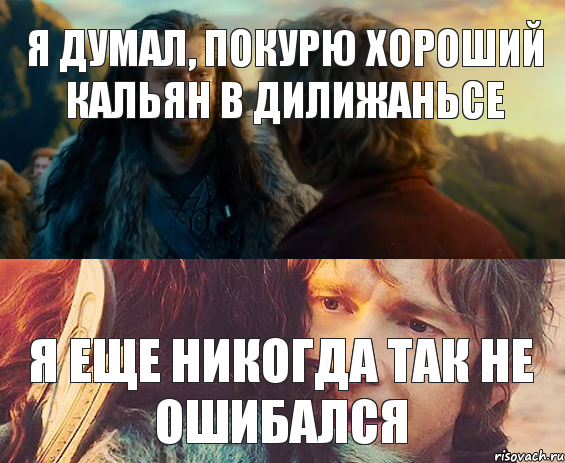 Я ДУМАЛ, ПОКУРЮ ХОРОШИЙ КАЛЬЯН В ДИЛИЖАНЬСЕ

Я ЕЩЕ НИКОГДА ТАК НЕ ОШИБАЛСЯ

risovach.ru